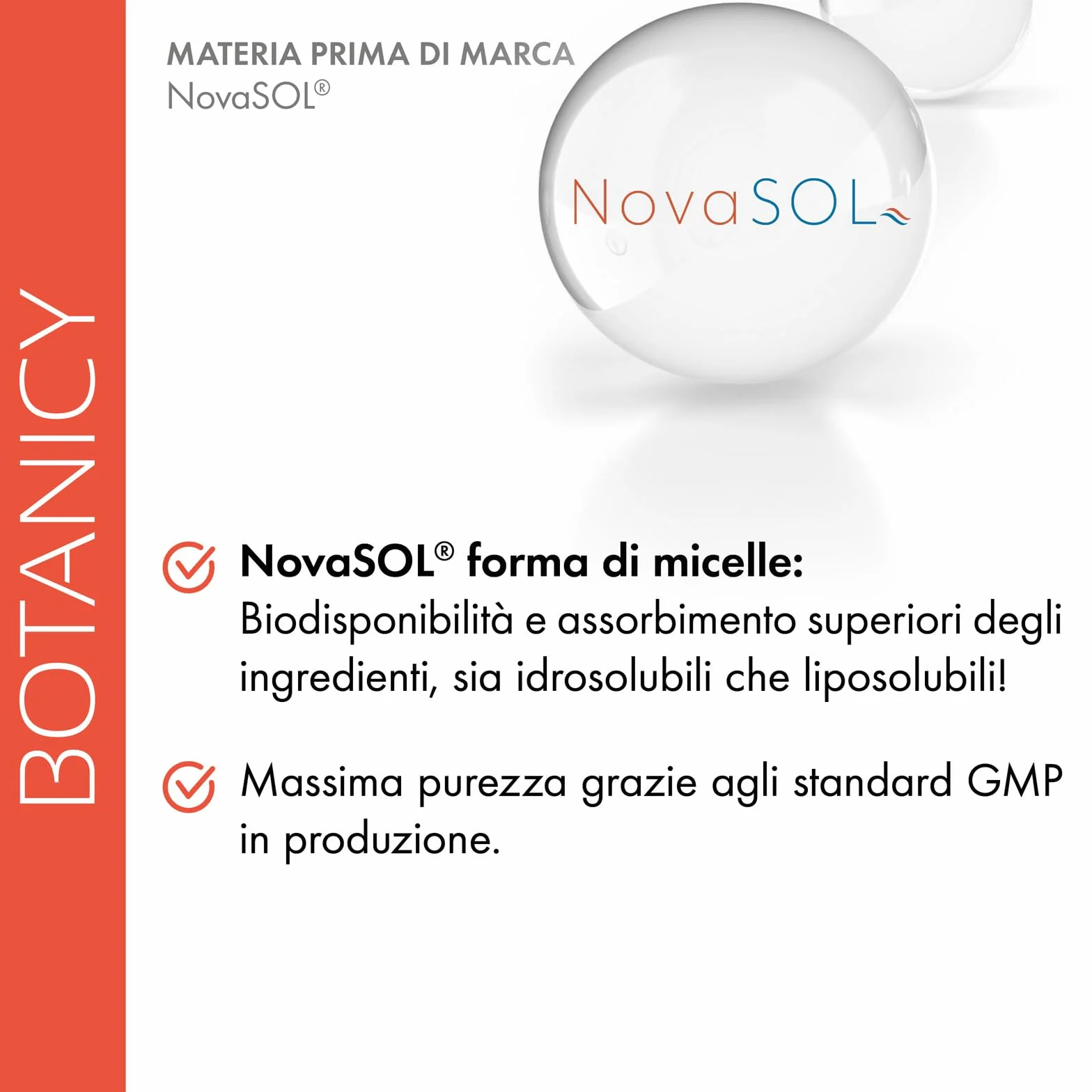 BOTANICY

MATERIA PRIMA DI MARCA
NovaSOL®

NovaSOL

NovaSOL® forma di micelle:
Biodisponibilità e assorbimento superiori degli ingredienti, sia idrosolubili che liposolubili!

Massima purezza grazie agli standard GMP in produzione.